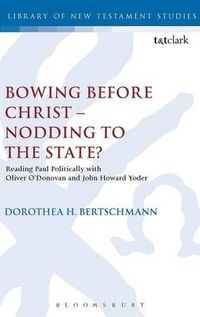 LIBRARY OF NEW TESTAMENT STUDIES

t&tclark

BOWING BEFORE CHRIST – NODDING TO THE STATE?

Reading Paul Politically with Oliver O'Donovan and John Howard Yoder

DOROTHEA H. BERTSCHMANN

BLOOMSBURY